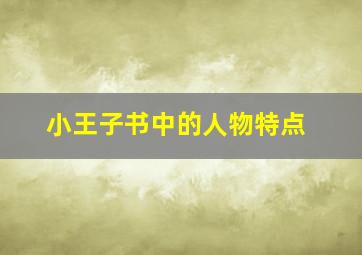 小王子书中的人物特点